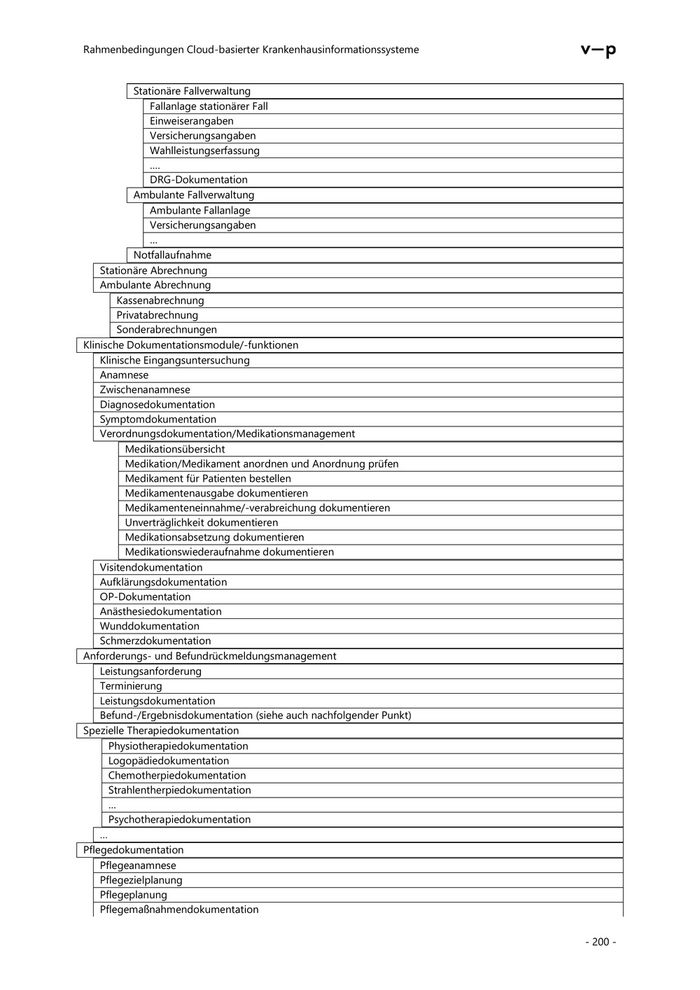 Rahmenbedingungen Cloud-basierter Krankenhausinformationssysteme

v—p

Stationäre Fallverwaltung
Fallanlage stationärer Fall
Einweiserangaben
Versicherungsangaben
Wahlleistungserfassung
....
DRG-Dokumentation
Ambulante Fallverwaltung
Ambulante Fallanlage
Versicherungsangaben
...
Notfallaufnahme
Stationäre Abrechnung
Ambulante Abrechnung
Kassenabrechnung
Privatabrechnung
Sonderabrechnungen
Klinische Dokumentationsmodule/-funktionen
Klinische Eingangsuntersuchung
Anamnese
Zwischenanamnese
Diagnosedokumentation
Symptomdokumentation
Verordnungsdokumentation/Medikationsmanagement
Medikationsübersicht
Medikation/Medikament anordnen und Anordnung prüfen
Medikament für Patienten bestellen
Medikamentenausgabe dokumentieren
Medikamenteneinnahme/-verabreichung dokumentieren
Unverträglichkeit dokumentieren
Medikationsabsetzung dokumentieren
Medikationswiederaufnahme dokumentieren
Visitendokumentation
Aufklärungsdokumentation
OP-Dokumentation
Anästhesiedokumentation
Wunddokumentation
Schmerzdokumentation
Anforderungs- und Befundrückmeldungsmanagement
Leistungsanforderung
Terminierung
Leistungsdokumentation
Befund-/Ergebnisdokumentation (siehe auch nachfolgender Punkt)
Spezielle Therapiedokumentation
Physiotherapiedokumentation
Logopädiedokumentation
Chemotherpiedokumentation
Strahlentherpiedokumentation
...
Psychotherapiedokumentation
...
Pflegedokumentation
Pflegeanamnese
Pflegezielplanung
Pflegeplanung
Pflegemaßnahmendokumentation

- 200 -